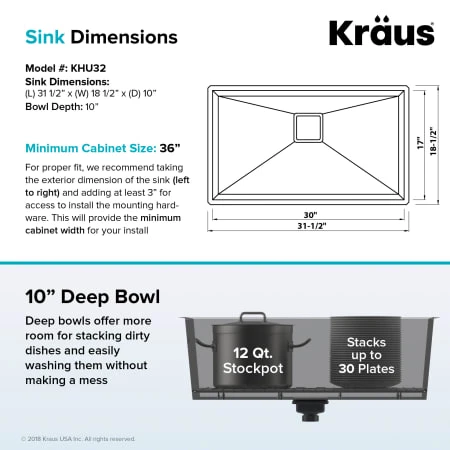 Sink Dimensions

Kraus

Model #: KHU32
Sink Dimensions:
(L) 31 1/2" x (W) 18 1/2" x (D) 10"
Bowl Depth: 10"

Minimum Cabinet Size: 36"

For proper fit, we recommend taking the exterior dimension of the sink (left to right) and adding at least 3" for access to install the mounting hardware. This will provide the minimum cabinet width for your install

17"
18-1/2"
30"
31-1/2"

10" Deep Bowl

Deep bowls offer more room for stacking dirty dishes and easily washing them without making a mess

12 Qt. Stockpot

Stacks up to 30 Plates

© 2018 Kraus USA Inc. All rights reserved.